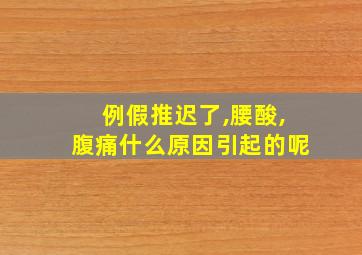 例假推迟了,腰酸,
腹痛什么原因引起的呢